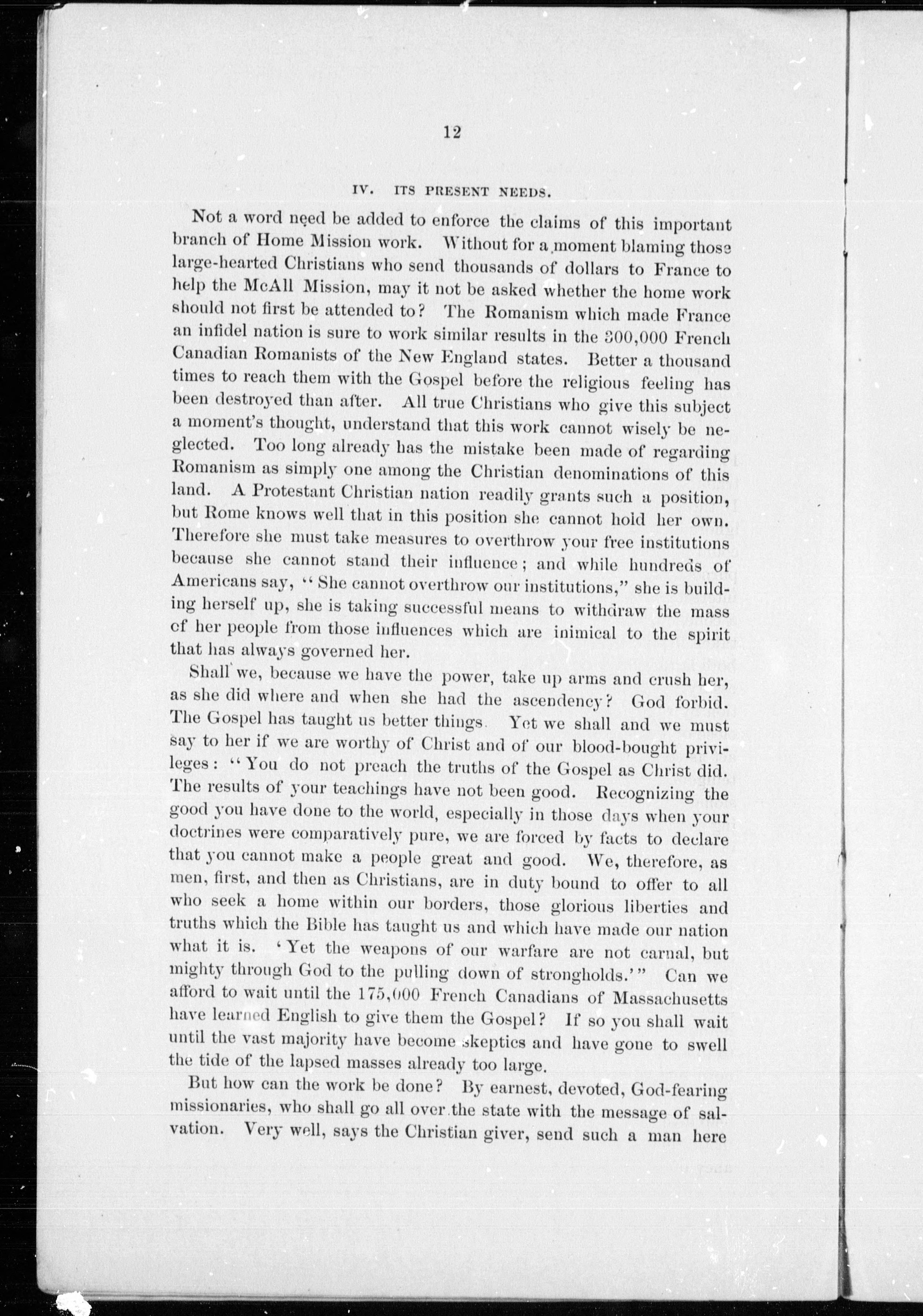 12

IV. ITS PRESENT NEEDS.

Not a word need be added to enforce the claims of this important branch of Home Mission work. Without for a moment blaming those large-hearted Christians who send thousands of dollars to France to help the McAll Mission, may it not be asked whether the home work should not first be attended to? The Romanism which made France an infidel nation is sure to work similar results in the 300,000 French Canadian Romanists of the New England states. Better a thousand times to reach them with the Gospel before the religious feeling has been destroyed than after. All true Christians who give this subject a moment's thought, understand that this work cannot wisely be neglected. Too long already has the mistake been made of regarding Romanism as simply one among the Christian denominations of this land. A Protestant Christian nation readily grants such a position, but Rome knows well that in this position she cannot hold her own. Therefore she must take measures to overthrow your free institutions because she cannot stand their influence; and while hundreds of Americans say, "She cannot overthrow our institutions," she is building herself up, she is taking successful means to withdraw the mass of her people from those influences which are inimical to the spirit that has always governed her.

Shall we, because we have the power, take up arms and crush her, as she did where and when she had the ascendency? God forbid. The Gospel has taught us better things. Yet we shall and we must say to her if we are worthy of Christ and of our blood-bought privileges: "You do not preach the truths of the Gospel as Christ did. The results of your teachings have not been good. Recognizing the good you have done to the world, especially in those days when your doctrines were comparatively pure, we are forced by facts to declare that you cannot make a people great and good. We, therefore, as men, first, and then as Christians, are in duty bound to offer to all who seek a home within our borders, those glorious liberties and truths which the Bible has taught us and which have made our nation what it is. 'Yet the weapons of our warfare are not carnal, but mighty through God to the pulling down of strongholds.'" Can we afford to wait until the 175,000 French Canadians of Massachusetts have learned English to give them the Gospel? If so you shall wait until the vast majority have become skeptics and have gone to swell the tide of the lapsed masses already too large.

But how can the work be done? By earnest, devoted, God-fearing missionaries, who shall go all over the state with the message of salvation. Very well, says the Christian giver, send such a man here